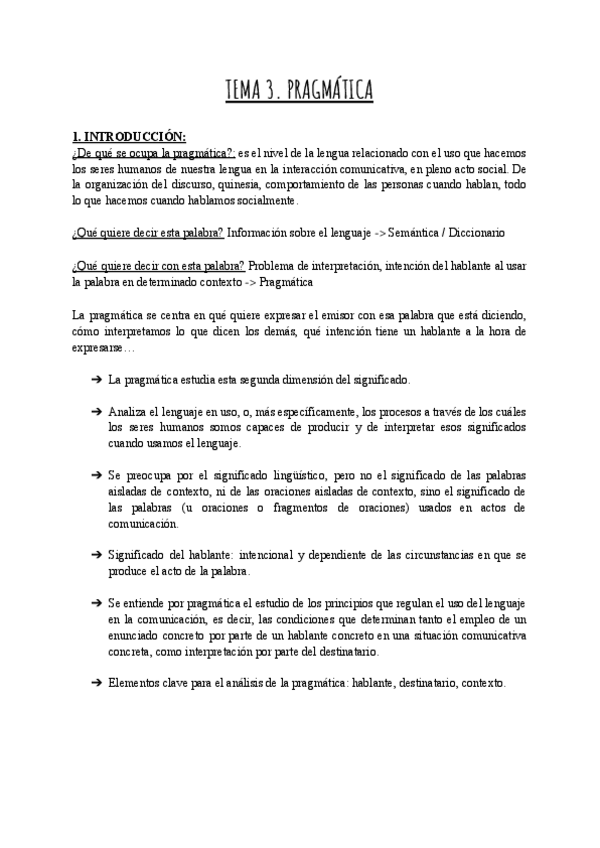 TEMA 3. PRAGMÁTICA

1. INTRODUCCIÓN:
¿De qué se ocupa la pragmática?: es el nivel de la lengua relacionado con el uso que hacemos los seres humanos de nuestra lengua en la interacción comunicativa, en pleno acto social. De la organización del discurso, quinesia, comportamiento de las personas cuando hablan, todo lo que hacemos cuando hablamos socialmente.

¿Qué quiere decir esta palabra? Información sobre el lenguaje -> Semántica / Diccionario

¿Qué quiere decir con esta palabra? Problema de interpretación, intención del hablante al usar la palabra en determinado contexto -> Pragmática

La pragmática se centra en qué quiere expresar el emisor con esa palabra que está diciendo, cómo interpretamos lo que dicen los demás, qué intención tiene un hablante a la hora de expresarse…

➔ La pragmática estudia esta segunda dimensión del significado.

➔ Analiza el lenguaje en uso, o, más específicamente, los procesos a través de los cuáles los seres humanos somos capaces de producir y de interpretar esos significados cuando usamos el lenguaje.

➔ Se preocupa por el significado lingüístico, pero no el significado de las palabras aisladas de contexto, ni de las oraciones aisladas de contexto, sino el significado de las palabras (u oraciones o fragmentos de oraciones) usados en actos de comunicación.

➔ Significado del hablante: intencional y dependiente de las circunstancias en que se produce el acto de la palabra.

➔ Se entiende por pragmática el estudio de los principios que regulan el uso del lenguaje en la comunicación, es decir, las condiciones que determinan tanto el empleo de un enunciado concreto por parte de un hablante concreto en una situación comunicativa concreta, como interpretación por parte del destinatario.

➔ Elementos clave para el análisis de la pragmática: hablante, destinatario, contexto.